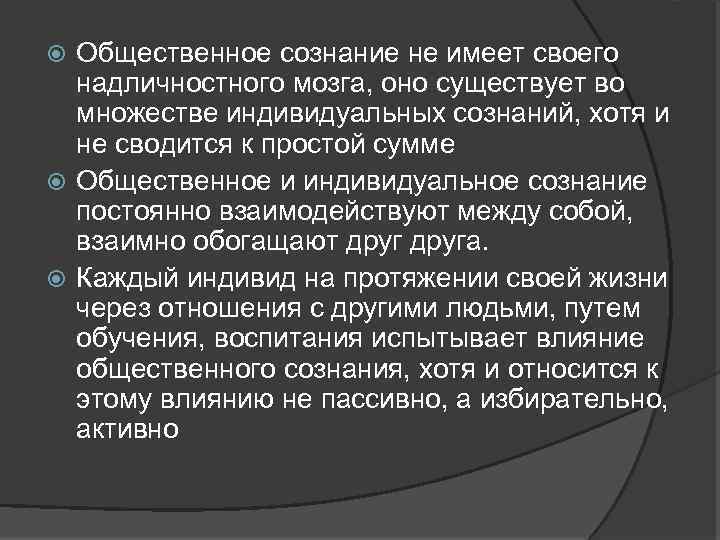 Общественное сознание не имеет своего надличностного мозга, оно существует во множестве индивидуальных сознаний, хотя и не сводится к простой сумме

Общественное и индивидуальное сознание постоянно взаимодействуют между собой, взаимно обогащают друг друга.

Каждый индивид на протяжении своей жизни через отношения с другими людьми, путем обучения, воспитания испытывает влияние общественного сознания, хотя и относится к этому влиянию не пассивно, а избирательно, активно